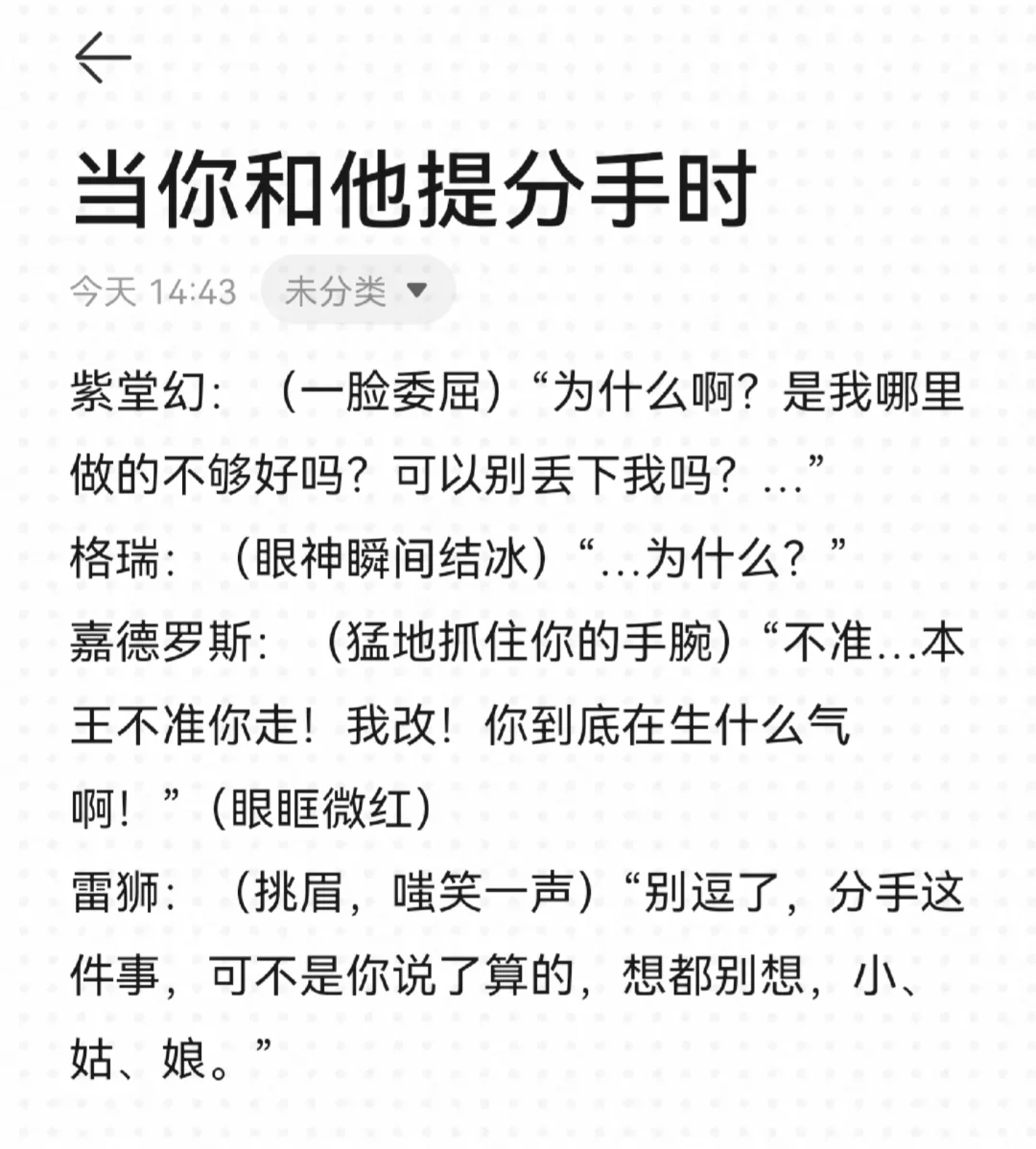 当你和他提分手时

今天 14:43 未分类

紫堂幻：（一脸委屈）“为什么啊？是我哪里做的不够好吗？可以别丢下我吗？…”
格瑞：（眼神瞬间结冰）“…为什么？”
嘉德罗斯：（猛地抓住你的手腕）“不准…本王不准你走！我改！你到底在生什么气啊！”（眼眶微红）
雷狮：（挑眉，嗤笑一声）“别逗了，分手这件事，可不是你说了算的，想都别想，小、姑、娘。”